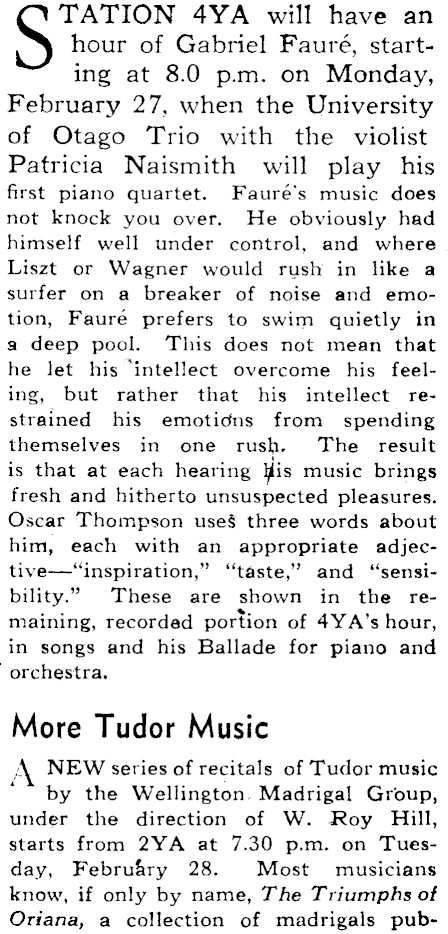 STATION 4YA will have an hour of Gabriel Fauré, starting at 8.0 p.m. on Monday, February 27, when the University of Otago Trio with the violist Patricia Naismith will play his first piano quartet. Fauré's music does not knock you over. He obviously had himself well under control, and where Liszt or Wagner would rush in like a surfer on a breaker of noise and emotion, Fauré prefers to swim quietly in a deep pool. This does not mean that he let his intellect overcome his feeling, but rather that his intellect restrained his emotions from spending themselves in one rush. The result is that at each hearing his music brings fresh and hitherto unsuspected pleasures. Oscar Thompson uses three words about him, each with an appropriate adjective—"inspiration," "taste," and "sensibility." These are shown in the remaining, recorded portion of 4YA's hour, in songs and his Ballade for piano and orchestra.

More Tudor Music

A NEW series of recitals of Tudor music by the Wellington Madrigal Group, under the direction of W. Roy Hill, starts from 2YA at 7.30 p.m. on Tuesday, February 28. Most musicians know, if only by name, The Triumphs of Oriana, a collection of madrigals pub-